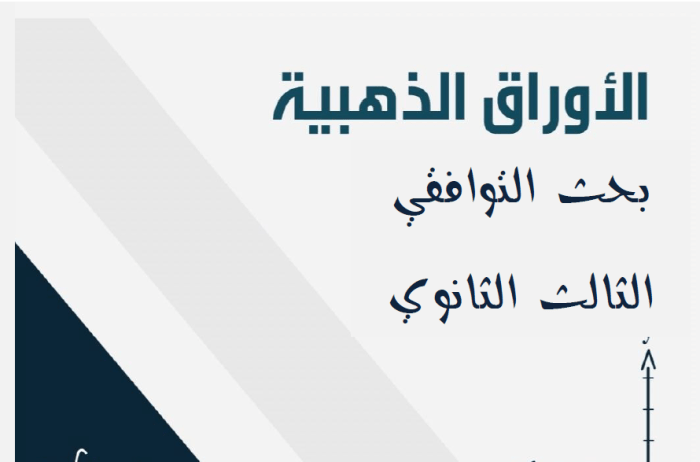 الأوراق الذهبية

بحث التوافقي

الثالث الثانوي